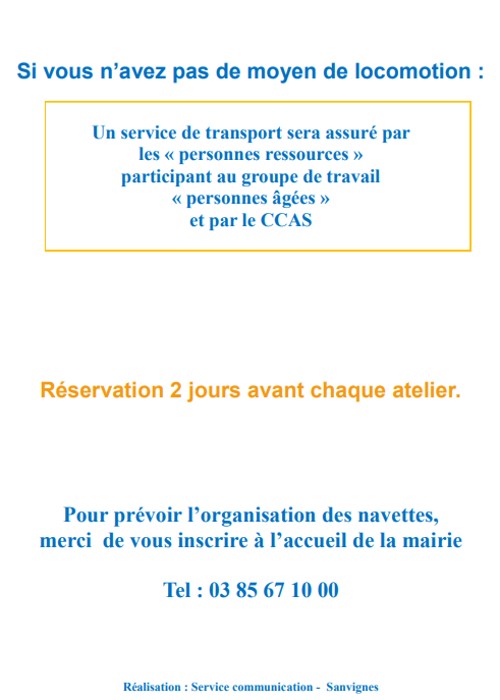 Si vous n’avez pas de moyen de locomotion :

Un service de transport sera assuré par les « personnes ressources » participant au groupe de travail « personnes âgées » et par le CCAS

Réservation 2 jours avant chaque atelier.

Pour prévoir l’organisation des navettes, merci de vous inscrire à l’accueil de la mairie

Tel : 03 85 67 10 00

Réalisation : Service communication - Sanvignes